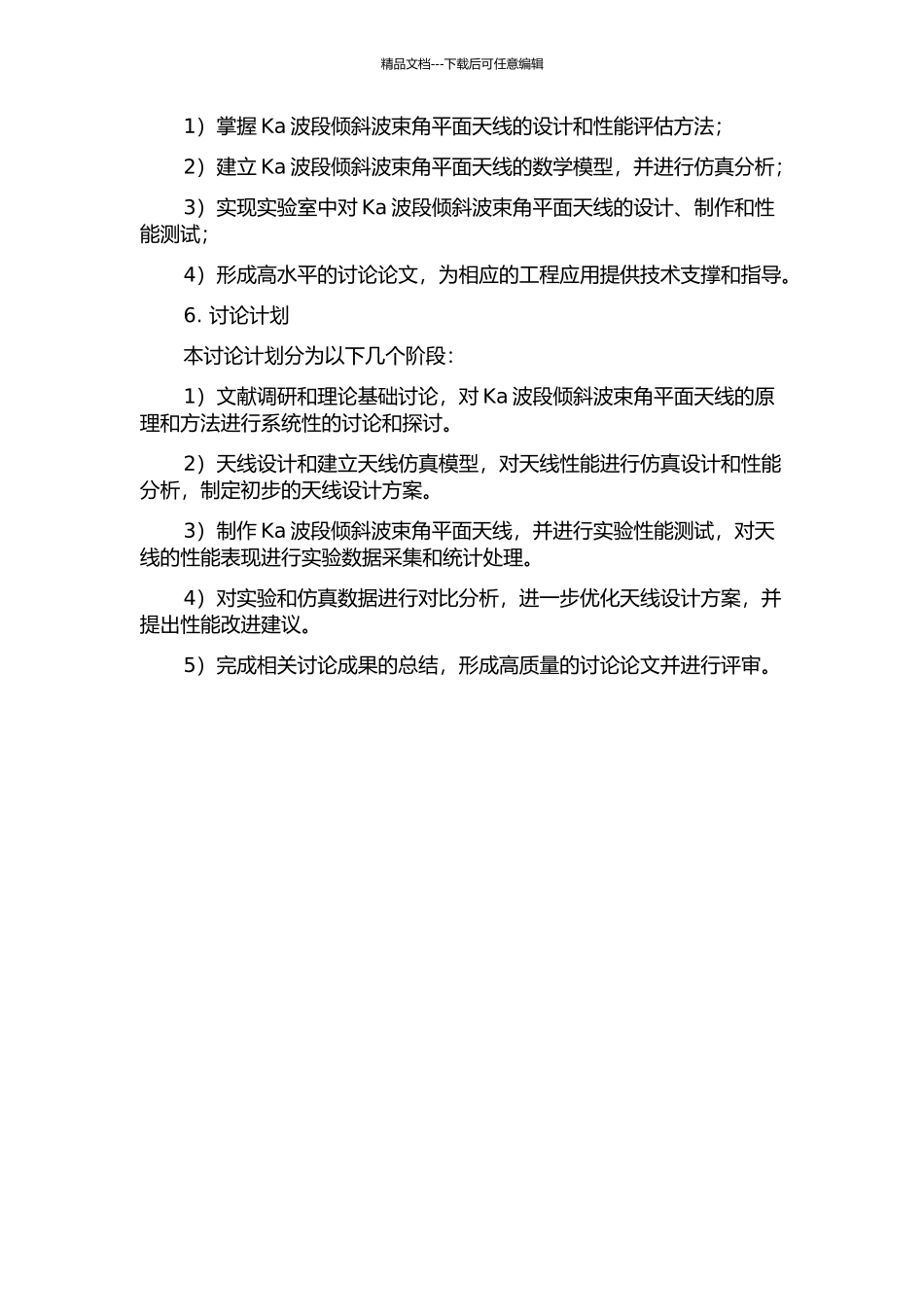 精品文档---下载后可任意编辑

1）掌握 Ka 波段倾斜波束角平面天线的设计和性能评估方法；

2）建立 Ka 波段倾斜波束角平面天线的数学模型，并进行仿真分析；

3）实现实验室中对 Ka 波段倾斜波束角平面天线的设计、制作和性能测试；

4）形成高水平的讨论论文，为相应的工程应用提供技术支撑和指导。

6. 讨论计划

本讨论计划分为以下几个阶段：

1）文献调研和理论基础讨论，对 Ka 波段倾斜波束角平面天线的原理和方法进行系统性的讨论和探讨。

2）天线设计和建立天线仿真模型，对天线性能进行仿真设计和性能分析，制定初步的天线设计方案。

3）制作 Ka 波段倾斜波束角平面天线，并进行实验性能测试，对天线的性能表现进行实验数据采集和统计处理。

4）对实验和仿真数据进行对比分析，进一步优化天线设计方案，并提出性能改进建议。

5）完成相关讨论成果的总结，形成高质量的讨论论文并进行评审。